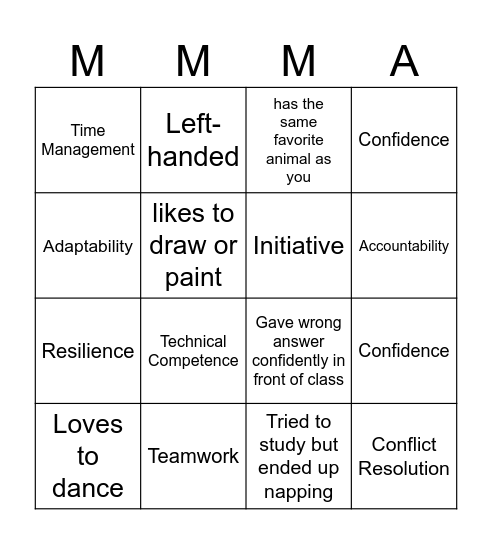 | M | M | M | A |
|---|---|---|---|
| Time Management | Left-handed | has the same favorite animal as you | Confidence |
| Adaptability | likes to draw or paint | Initiative | Accountability |
| Resilience | Technical Competence | Gave wrong answer confidently in front of class | Confidence |
| Loves to dance | Teamwork | Tried to study but ended up napping | Conflict Resolution |